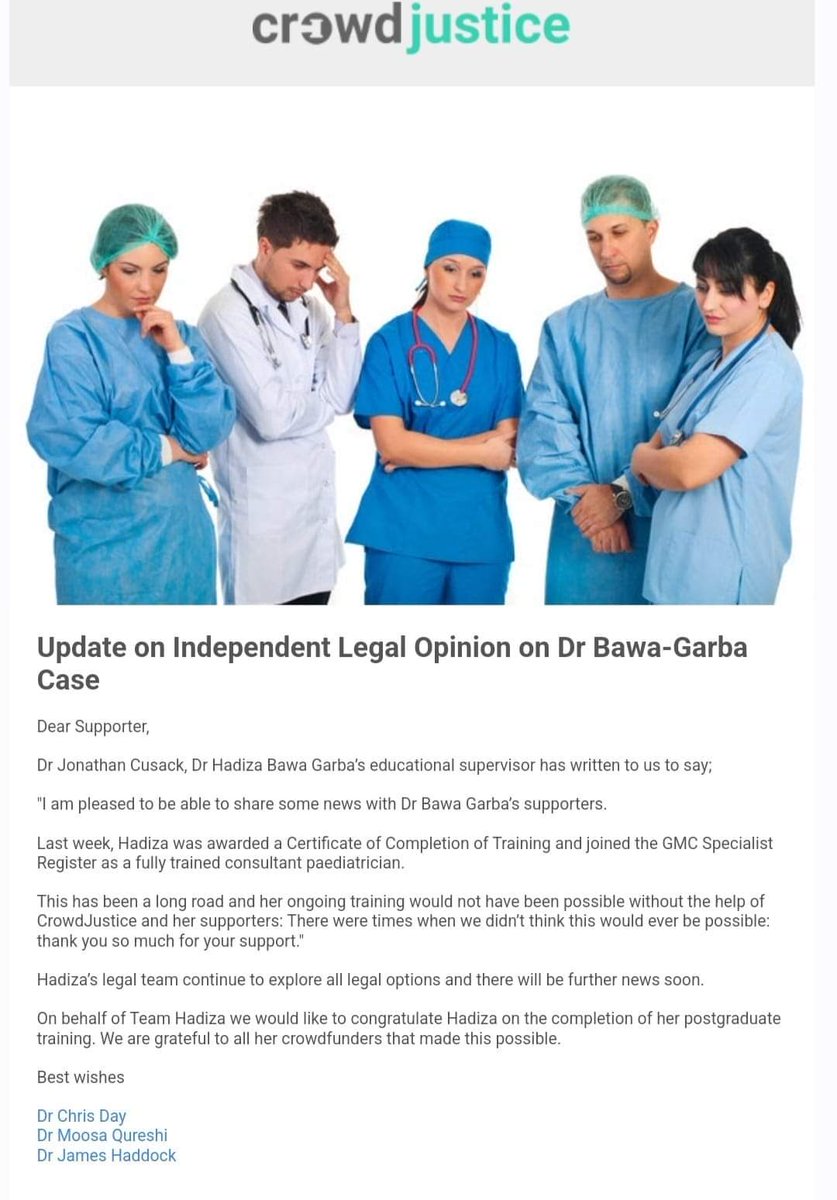 crowdjustice

Update on Independent Legal Opinion on Dr Bawa-Garba Case

Dear Supporter,

Dr Jonathan Cusack, Dr Hadiza Bawa Garba's educational supervisor has written to us to say;

"I am pleased to be able to share some news with Dr Bawa Garba's supporters.

Last week, Hadiza was awarded a Certificate of Completion of Training and joined the GMC Specialist Register as a fully trained consultant paediatrician.

This has been a long road and her ongoing training would not have been possible without the help of CrowdJustice and her supporters: There were times when we didn't think this would ever be possible: thank you so much for your support."

Hadiza's legal team continue to explore all legal options and there will be further news soon.

On behalf of Team Hadiza we would like to congratulate Hadiza on the completion of her postgraduate training. We are grateful to all her crowdfunders that made this possible.

Best wishes

Dr Chris Day
Dr Moosa Qureshi
Dr James Haddock